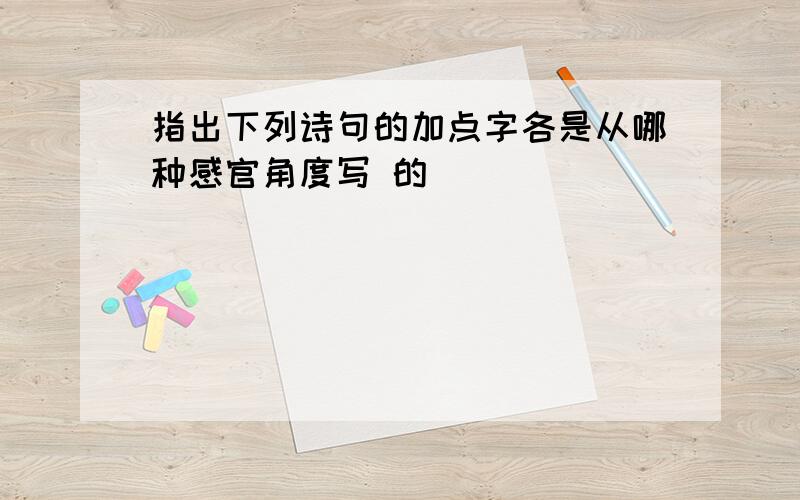 指出下列诗句的加点字各是从哪种感官角度写 的